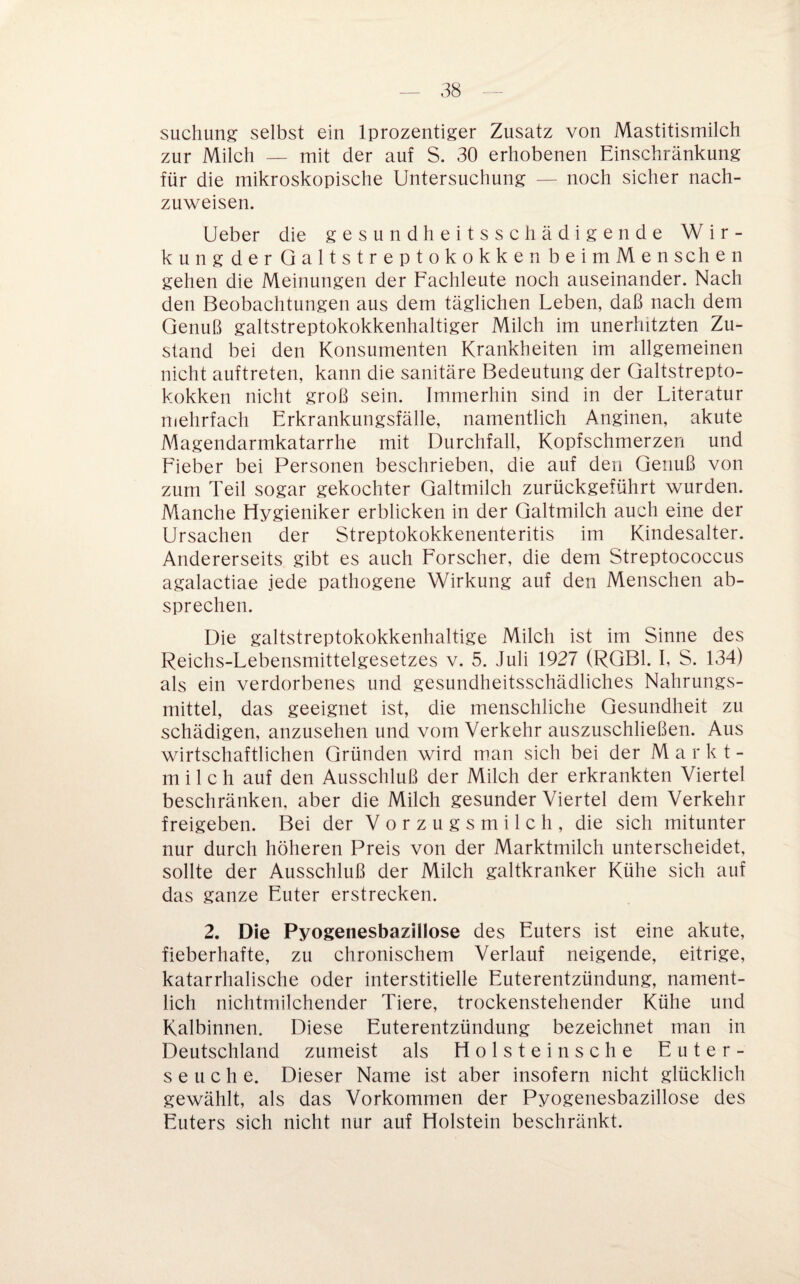 — 38 —

suchung selbst ein 1prozentiger Zusatz von Mastitismilch zur Milch — mit der auf S. 30 erhobenen Einschränkung für die mikroskopische Untersuchung — noch sicher nachzuweisen.

Ueber die gesundheitsschädigende Wirkung der Galtstreptokokken beim Menschen gehen die Meinungen der Fachleute noch auseinander. Nach den Beobachtungen aus dem täglichen Leben, daß nach dem Genuß galtstreptokokkenhaltiger Milch im unerhitzten Zustand bei den Konsumenten Krankheiten im allgemeinen nicht auftreten, kann die sanitäre Bedeutung der Galtstreptokokken nicht groß sein. Immerhin sind in der Literatur mehrfach Erkrankungsfälle, namentlich Anginen, akute Magendarmkatarrhe mit Durchfall, Kopfschmerzen und Fieber bei Personen beschrieben, die auf den Genuß von zum Teil sogar gekochter Galtmilch zurückgeführt wurden. Manche Hygieniker erblicken in der Galtmilch auch eine der Ursachen der Streptokokkenenteritis im Kindesalter. Andererseits gibt es auch Forscher, die dem Streptococcus agalactiae jede pathogene Wirkung auf den Menschen absprechen.

Die galtstreptokokkenhaltige Milch ist im Sinne des Reichs-Lebensmittelgesetzes v. 5. Juli 1927 (RGBl. I, S. 134) als ein verdorbenes und gesundheitsschädliches Nahrungsmittel, das geeignet ist, die menschliche Gesundheit zu schädigen, anzusehen und vom Verkehr auszuschließen. Aus wirtschaftlichen Gründen wird man sich bei der Marktmilch auf den Ausschluß der Milch der erkrankten Viertel beschränken, aber die Milch gesunder Viertel dem Verkehr freigeben. Bei der Vorzugsmilch, die sich mitunter nur durch höheren Preis von der Marktmilch unterscheidet, sollte der Ausschluß der Milch galtkranker Kühe sich auf das ganze Euter erstrecken.

2. Die Pyogenesbazillose des Euters ist eine akute, fieberhafte, zu chronischem Verlauf neigende, eitrige, katarrhalische oder interstitielle Euterentzündung, namentlich nichtmilchender Tiere, trockenstehender Kühe und Kalbinnen. Diese Euterentzündung bezeichnet man in Deutschland zumeist als Holsteinsche Euterseuche. Dieser Name ist aber insofern nicht glücklich gewählt, als das Vorkommen der Pyogenesbazillose des Euters sich nicht nur auf Holstein beschränkt.